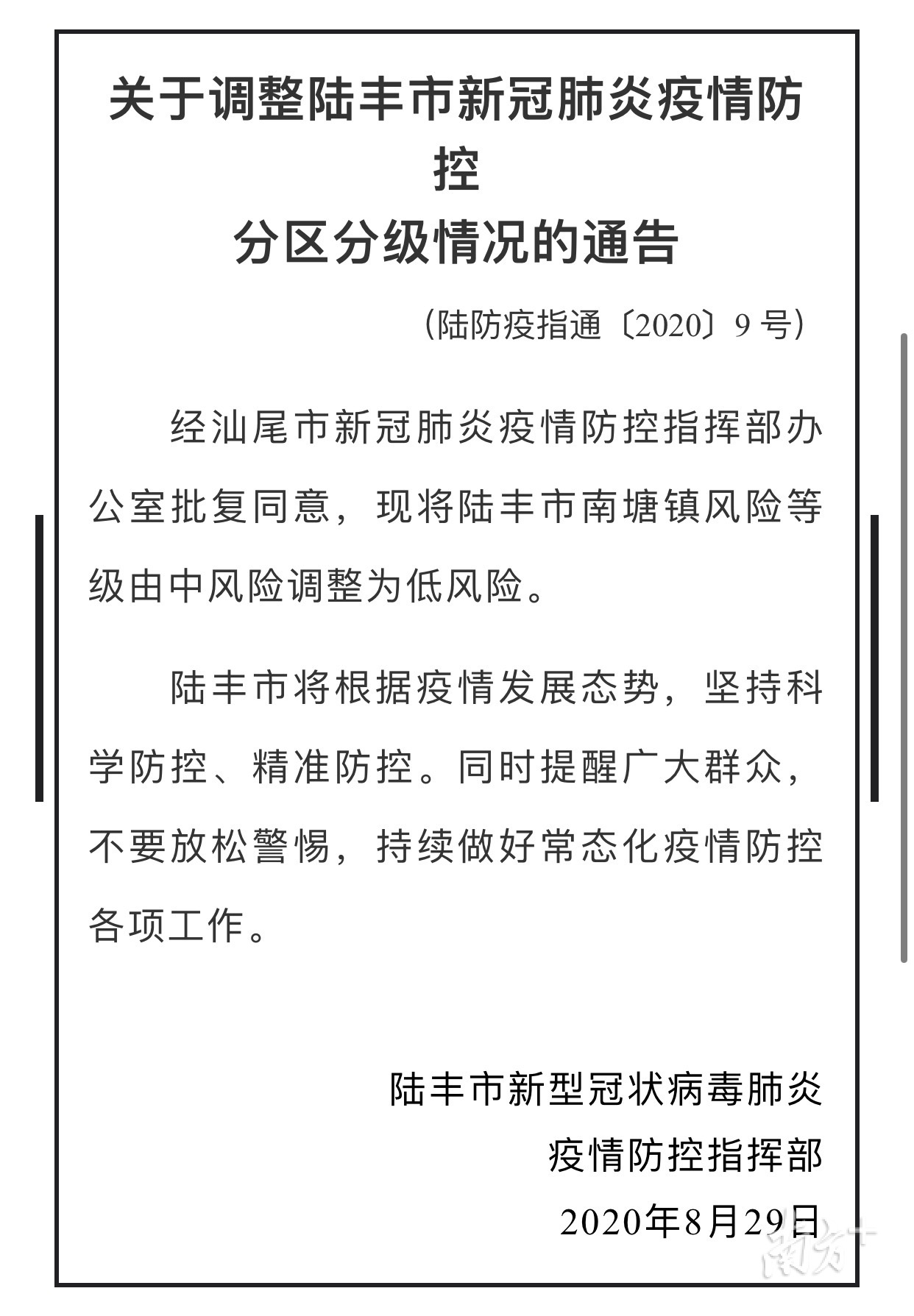 关于调整陆丰市新冠肺炎疫情防控
分区分级情况的通告

（陆防疫指通〔2020〕9 号）

经汕尾市新冠肺炎疫情防控指挥部办公室批复同意，现将陆丰市南塘镇风险等级由中风险调整为低风险。

陆丰市将根据疫情发展态势，坚持科学防控、精准防控。同时提醒广大群众，不要放松警惕，持续做好常态化疫情防控各项工作。

陆丰市新型冠状病毒肺炎
疫情防控指挥部
2020年8月29日

南方+